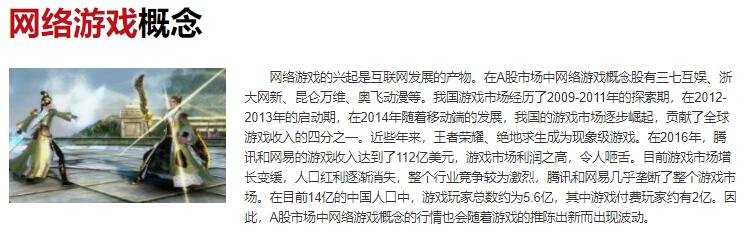 网络游戏概念

网络游戏的兴起是互联网发展的产物。在A股市场中网络游戏概念股有三七互娱、浙大网新、昆仑万维、奥飞动漫等。我国游戏市场经历了2009-2011年的探索期，在2012-2013年的启动期，在2014年随着移动端的发展，我国的游戏市场逐步崛起，贡献了全球游戏收入的四分之一。近些年来，王者荣耀、绝地求生成为现象级游戏。在2016年，腾讯和网易的游戏收入达到了112亿美元，游戏市场利润之高，令人咂舌。目前游戏市场增长变缓，人口红利逐渐消失，整个行业竞争较为激烈，腾讯和网易几乎垄断了整个游戏市场。在目前14亿的中国人口中，游戏玩家总数约为5.6亿，其中游戏付费玩家约有2亿。因此，A股市场中网络游戏概念的行情也会随着游戏的推陈出新而出现波动。